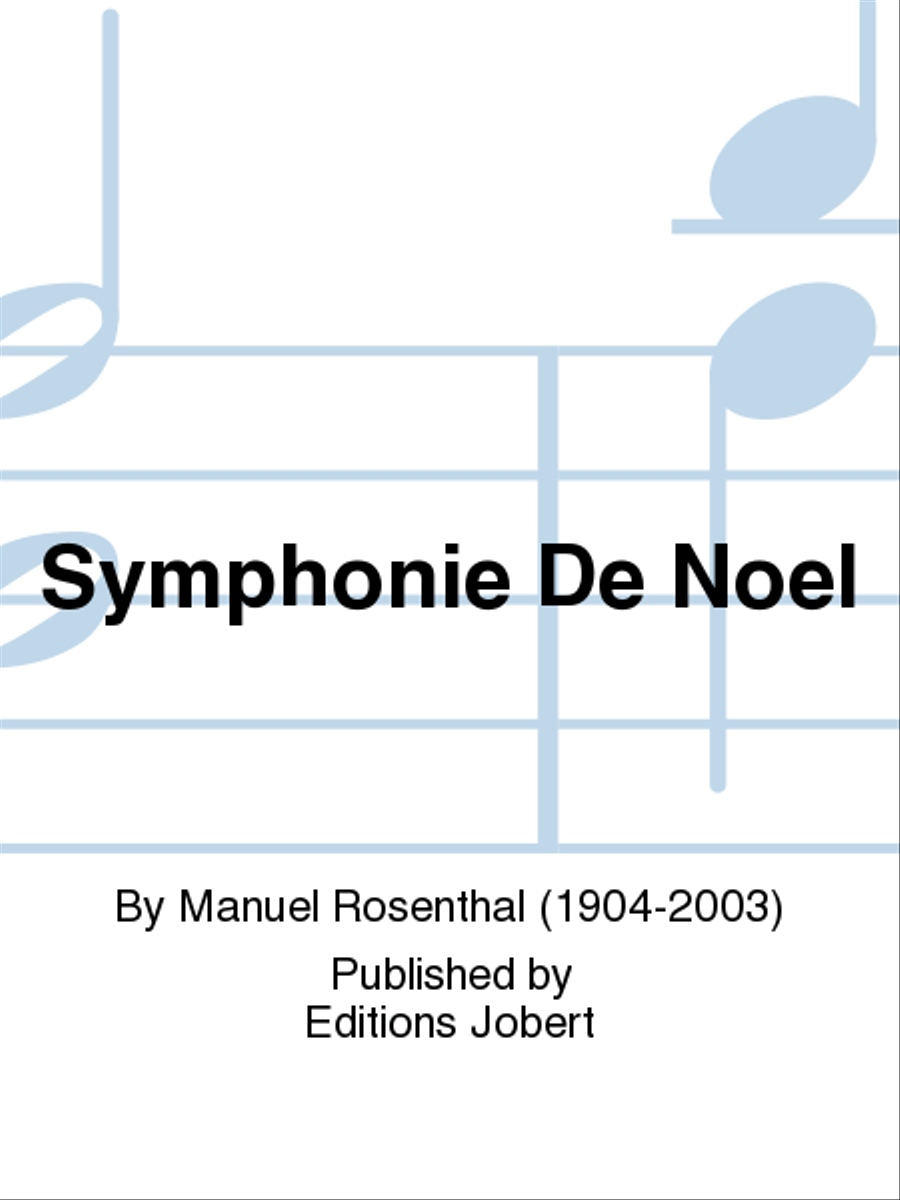 Symphonie De Noel

By Manuel Rosenthal (1904-2003)

Published by
Editions Jobert